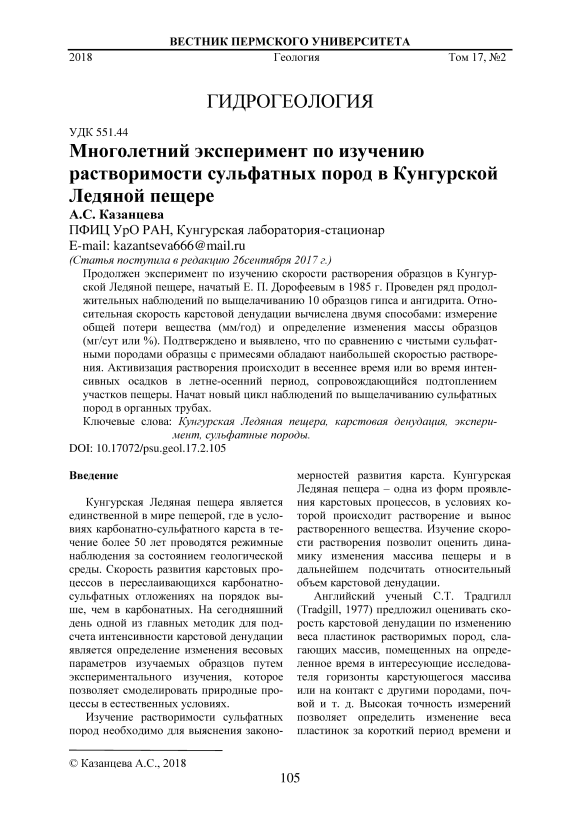 ВЕСТНИК ПЕРМСКОГО УНИВЕРСИТЕТА

2018 Геология Том 17, №2

ГИДРОГЕОЛОГИЯ

УДК 551.44

Многолетний эксперимент по изучению растворимости сульфатных пород в Кунгурской Ледяной пещере

А.С. Казанцева

ПФИЦ УрО РАН, Кунгурская лаборатория-стационар

E-mail: kazantseva666@mail.ru

(Статья поступила в редакцию 26сентября 2017 г.)

Продолжен эксперимент по изучению скорости растворения образцов в Кунгурской Ледяной пещере, начатый Е. П. Дорофеевым в 1985 г. Проведен ряд продолжительных наблюдений по выщелачиванию 10 образцов гипса и ангидрита. Относительная скорость карстовой денудации вычислена двумя способами: измерение общей потери вещества (мм/год) и определение изменения массы образцов (мг/сут или %). Подтверждено и выявлено, что по сравнению с чистыми сульфатными породами образцы с примесями обладают наибольшей скоростью растворения. Активизация растворения происходит в весеннее время или во время интенсивных осадков в летне-осенний период, сопровождающийся подтоплением участков пещеры. Начат новый цикл наблюдений по выщелачиванию сульфатных пород в органных трубах.

Ключевые слова: Кунгурская Ледяная пещера, карстовая денудация, эксперимент, сульфатные породы.

DOI: 10.17072/psu.geol.17.2.105

Введение

Кунгурская Ледяная пещера является единственной в мире пещерой, где в условиях карбонатно-сульфатного карста в течение более 50 лет проводятся режимные наблюдения за состоянием геологической среды. Скорость развития карстовых процессов в переслаивающихся карбонатно-сульфатных отложениях на порядок выше, чем в карбонатных. На сегодняшний день одной из главных методик для подсчета интенсивности карстовой денудации является определение изменения весовых параметров изучаемых образцов путем экспериментального изучения, которое позволяет смоделировать природные процессы в естественных условиях.

Изучение растворимости сульфатных пород необходимо для выяснения закономерностей развития карста. Кунгурская Ледяная пещера – одна из форм проявления карстовых процессов, в условиях которой происходит растворение и вынос растворенного вещества. Изучение скорости растворения позволит оценить динамику изменения массива пещеры и в дальнейшем подсчитать относительный объем карстовой денудации.

Английский ученый С.Т. Традгилл (Tradgill, 1977) предложил оценивать скорость карстовой денудации по изменению веса пластинок растворимых пород, слагающих массив, помещенных на определенное время в интересующие исследователя горизонты карстующегося массива или на контакт с другими породами, почвой и т. д. Высокая точность измерений позволяет определить изменение веса пластинок за короткий период времени и

© Казанцева А.С., 2018

105